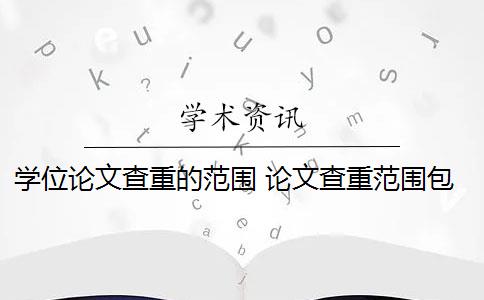 学术资讯

学位论文查重的范围 论文查重范围包